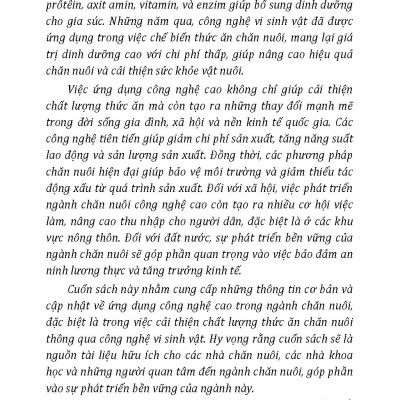 prôtêin, axit amin, vitamin, và enzim giúp bổ sung dinh dưỡng cho gia súc. Những năm qua, công nghệ vi sinh vật đã được ứng dụng trong việc chế biến thức ăn chăn nuôi, mang lại giá trị dinh dưỡng cao với chi phí thấp, giúp nâng cao hiệu quả chăn nuôi và cải thiện sức khỏe vật nuôi.

Việc ứng dụng công nghệ cao không chỉ giúp cải thiện chất lượng thức ăn mà còn tạo ra những thay đổi mạnh mẽ trong đời sống gia đình, xã hội và nền kinh tế quốc gia. Các công nghệ tiên tiến giúp giảm chi phí sản xuất, tăng năng suất lao động và sản lượng sản xuất. Đồng thời, các phương pháp chăn nuôi hiện đại giúp bảo vệ môi trường và giảm thiểu tác động xấu từ quá trình sản xuất. Đối với xã hội, việc phát triển ngành chăn nuôi công nghệ cao còn tạo ra nhiều cơ hội việc làm, nâng cao thu nhập cho người dân, đặc biệt là ở các khu vực nông thôn. Đối với đất nước, sự phát triển bền vững của ngành chăn nuôi sẽ góp phần quan trọng vào việc bảo đảm an ninh lương thực và tăng trưởng kinh tế.

Cuốn sách này nhằm cung cấp những thông tin cơ bản và cập nhật về ứng dụng công nghệ cao trong ngành chăn nuôi, đặc biệt là trong việc cải thiện chất lượng thức ăn chăn nuôi thông qua công nghệ vi sinh vật. Hy vọng rằng cuốn sách sẽ là nguồn tài liệu hữu ích cho các nhà chăn nuôi, các nhà khoa học và những người quan tâm đến ngành chăn nuôi, góp phần vào sự phát triển bền vững của ngành này.